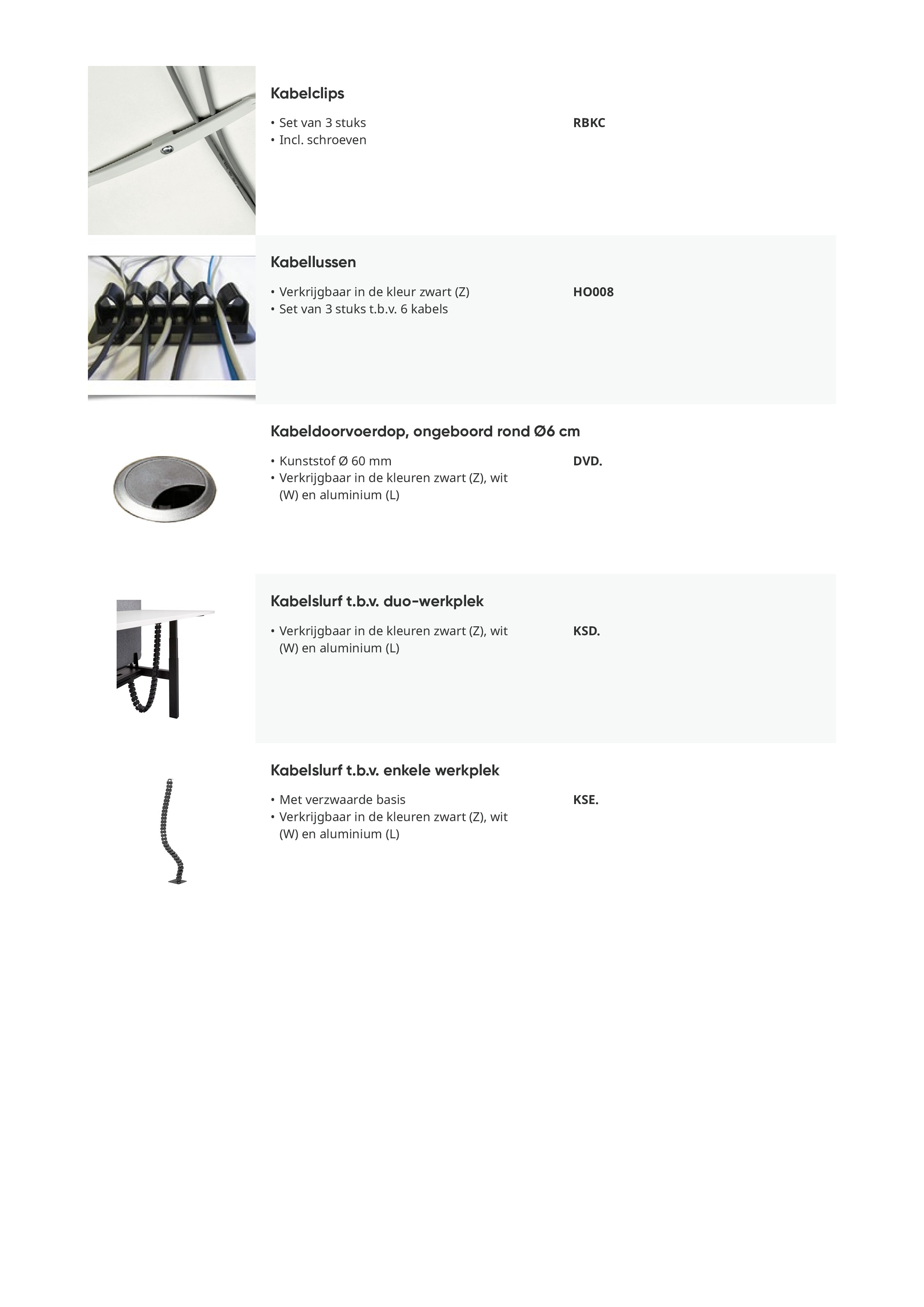 Kabelclips

• Set van 3 stuks
• Incl. schroeven

RBKC

Kabellussen

• Verkrijgbaar in de kleur zwart (Z)
• Set van 3 stuks t.b.v. 6 kabels

HO008

Kabeldoorvoerdop, ongeboord rond Ø6 cm

• Kunststof Ø 60 mm
• Verkrijgbaar in de kleuren zwart (Z), wit (W) en aluminium (L)

DVD.

Kabelslurf t.b.v. duo-werkplek

• Verkrijgbaar in de kleuren zwart (Z), wit (W) en aluminium (L)

KSD.

Kabelslurf t.b.v. enkele werkplek

• Met verzwaarde basis
• Verkrijgbaar in de kleuren zwart (Z), wit (W) en aluminium (L)

KSE.